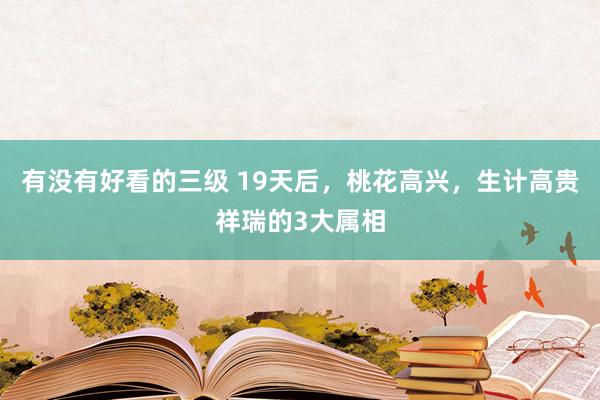 有没有好看的三级 19天后，桃花高兴，生计高贵祥瑞的3大属相